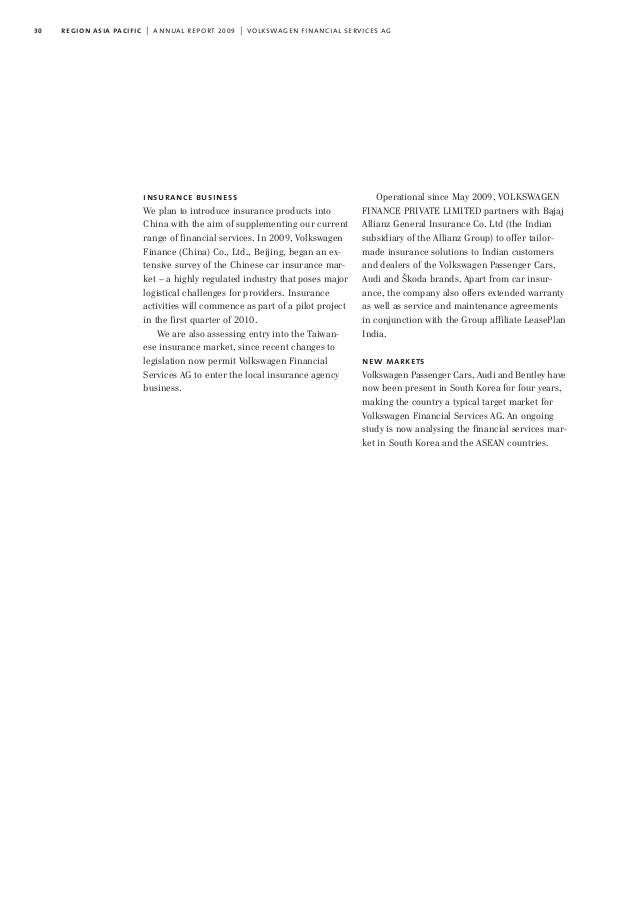 30 REGION ASIA PACIFIC | ANNUAL REPORT 2009 | VOLKSWAGEN FINANCIAL SERVICES AG

INSURANCE BUSINESS
We plan to introduce insurance products into China with the aim of supplementing our current range of financial services. In 2009, Volkswagen Finance (China) Co., Ltd., Beijing, began an extensive survey of the Chinese car insurance market – a highly regulated industry that poses major logistical challenges for providers. Insurance activities will commence as part of a pilot project in the first quarter of 2010.

We are also assessing entry into the Taiwanese insurance market, since recent changes to legislation now permit Volkswagen Financial Services AG to enter the local insurance agency business.

Operational since May 2009, VOLKSWAGEN FINANCE PRIVATE LIMITED partners with Bajaj Allianz General Insurance Co. Ltd (the Indian subsidiary of the Allianz Group) to offer tailor-made insurance solutions to Indian customers and dealers of the Volkswagen Passenger Cars, Audi and Škoda brands. Apart from car insurance, the company also offers extended warranty as well as service and maintenance agreements in conjunction with the Group affiliate LeasePlan India.

NEW MARKETS
Volkswagen Passenger Cars, Audi and Bentley have now been present in South Korea for four years, making the country a typical target market for Volkswagen Financial Services AG. An ongoing study is now analysing the financial services market in South Korea and the ASEAN countries.